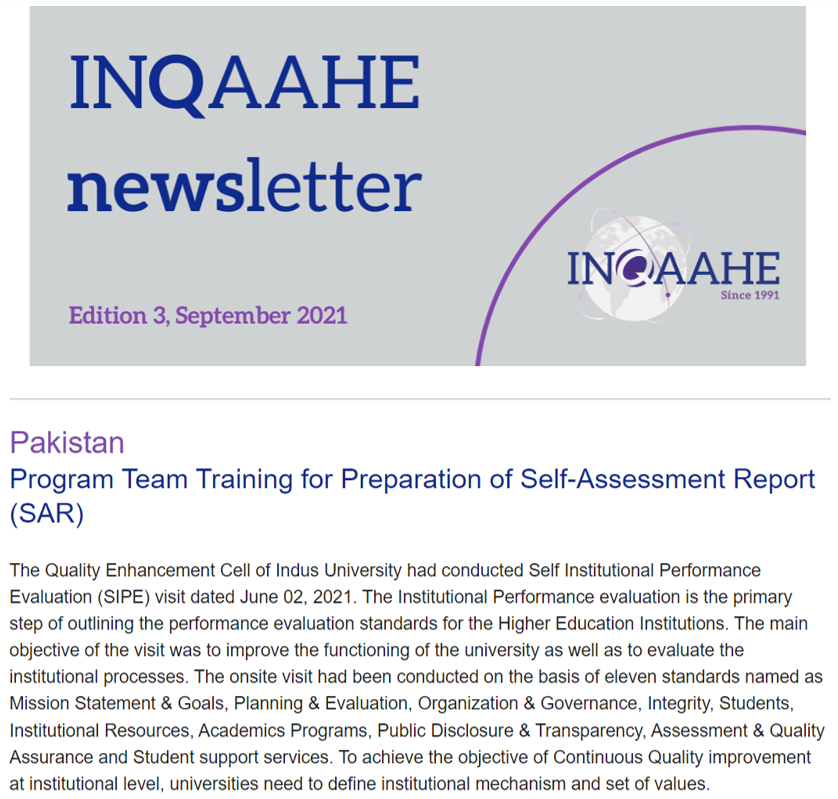 INQAAHE newsletter

Edition 3, September 2021

INQAAHE
Since 1991

Pakistan

Program Team Training for Preparation of Self-Assessment Report (SAR)

The Quality Enhancement Cell of Indus University had conducted Self Institutional Performance Evaluation (SIPE) visit dated June 02, 2021. The Institutional Performance evaluation is the primary step of outlining the performance evaluation standards for the Higher Education Institutions. The main objective of the visit was to improve the functioning of the university as well as to evaluate the institutional processes. The onsite visit had been conducted on the basis of eleven standards named as Mission Statement & Goals, Planning & Evaluation, Organization & Governance, Integrity, Students, Institutional Resources, Academics Programs, Public Disclosure & Transparency, Assessment & Quality Assurance and Student support services. To achieve the objective of Continuous Quality improvement at institutional level, universities need to define institutional mechanism and set of values.